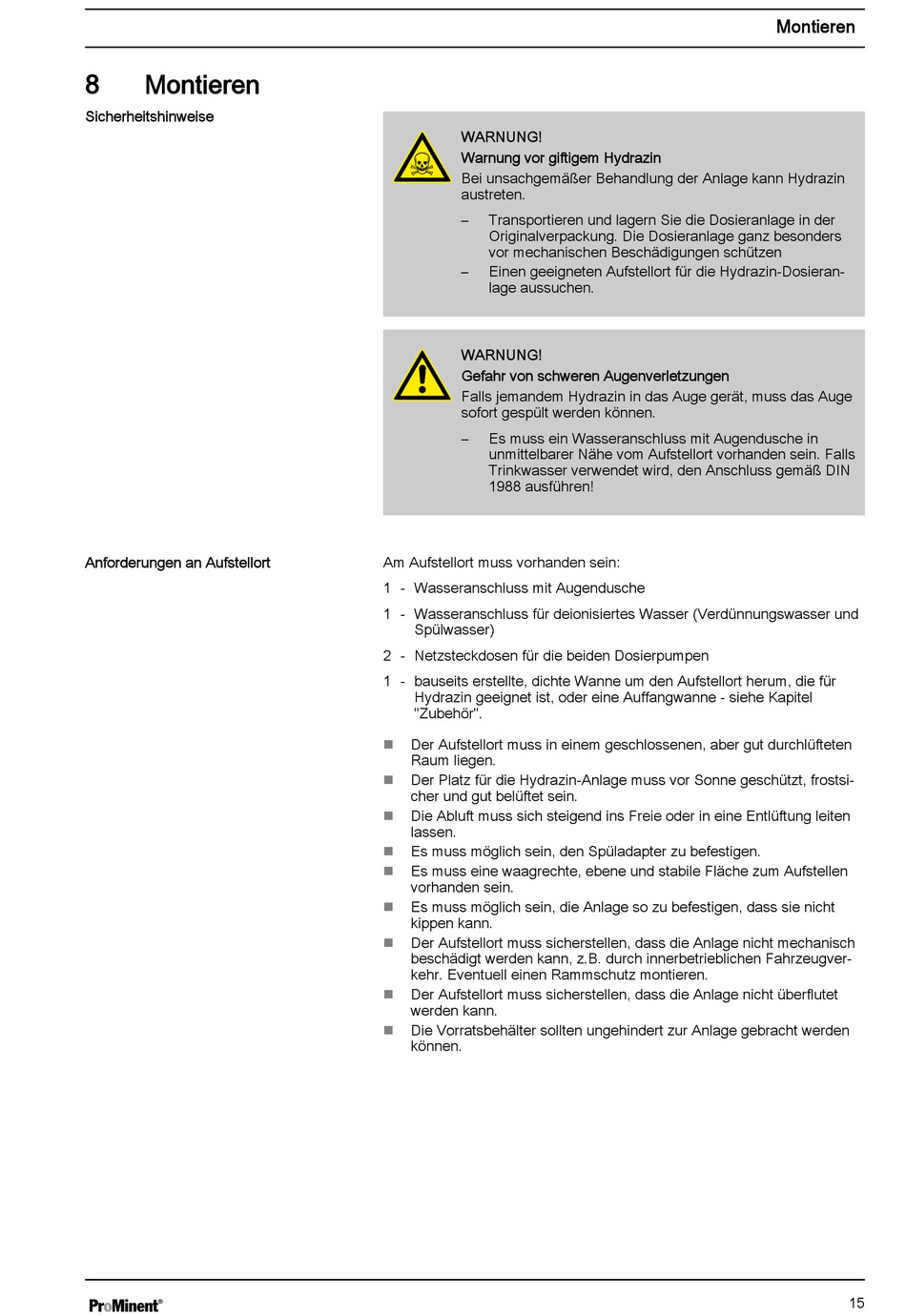 Montieren

8 Montieren

Sicherheitshinweise

WARNUNG!
Warnung vor giftigem Hydrazin
Bei unsachgemäßer Behandlung der Anlage kann Hydrazin austreten.

– Transportieren und lagern Sie die Dosieranlage in der Originalverpackung. Die Dosieranlage ganz besonders vor mechanischen Beschädigungen schützen
– Einen geeigneten Aufstellort für die Hydrazin-Dosieranlage aussuchen.

WARNUNG!
Gefahr von schweren Augenverletzungen
Falls jemandem Hydrazin in das Auge gerät, muss das Auge sofort gespült werden können.

– Es muss ein Wasseranschluss mit Augendusche in unmittelbarer Nähe vom Aufstellort vorhanden sein. Falls Trinkwasser verwendet wird, den Anschluss gemäß DIN 1988 ausführen!

Anforderungen an Aufstellort

Am Aufstellort muss vorhanden sein:

1 - Wasseranschluss mit Augendusche

1 - Wasseranschluss für deionisiertes Wasser (Verdünnungswasser und Spülwasser)

2 - Netzsteckdosen für die beiden Dosierpumpen

1 - bauseits erstellte, dichte Wanne um den Aufstellort herum, die für Hydrazin geeignet ist, oder eine Auffangwanne - siehe Kapitel "Zubehör".

■ Der Aufstellort muss in einem geschlossenen, aber gut durchlüfteten Raum liegen.
■ Der Platz für die Hydrazin-Anlage muss vor Sonne geschützt, frostsicher und gut belüftet sein.
■ Die Abluft muss sich steigend ins Freie oder in eine Entlüftung leiten lassen.
■ Es muss möglich sein, den Spüladapter zu befestigen.
■ Es muss eine waagrechte, ebene und stabile Fläche zum Aufstellen vorhanden sein.
■ Es muss möglich sein, die Anlage so zu befestigen, dass sie nicht kippen kann.
■ Der Aufstellort muss sicherstellen, dass die Anlage nicht mechanisch beschädigt werden kann, z.B. durch innerbetrieblichen Fahrzeugverkehr. Eventuell einen Rammschutz montieren.
■ Der Aufstellort muss sicherstellen, dass die Anlage nicht überflutet werden kann.
■ Die Vorratsbehälter sollten ungehindert zur Anlage gebracht werden können.

ProMinent®

15